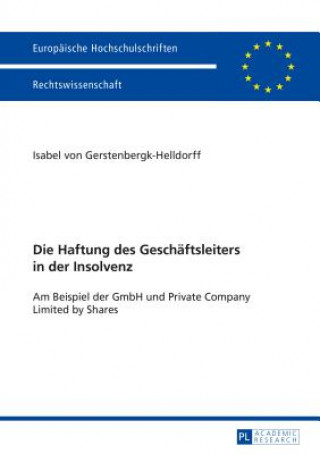 Europäische Hochschulschriften

Rechtswissenschaft

Isabel von Gerstenbergk-Helldorff

Die Haftung des Geschäftsleiters in der Insolvenz

Am Beispiel der GmbH und Private Company Limited by Shares

PL ACADEMIC RESEARCH